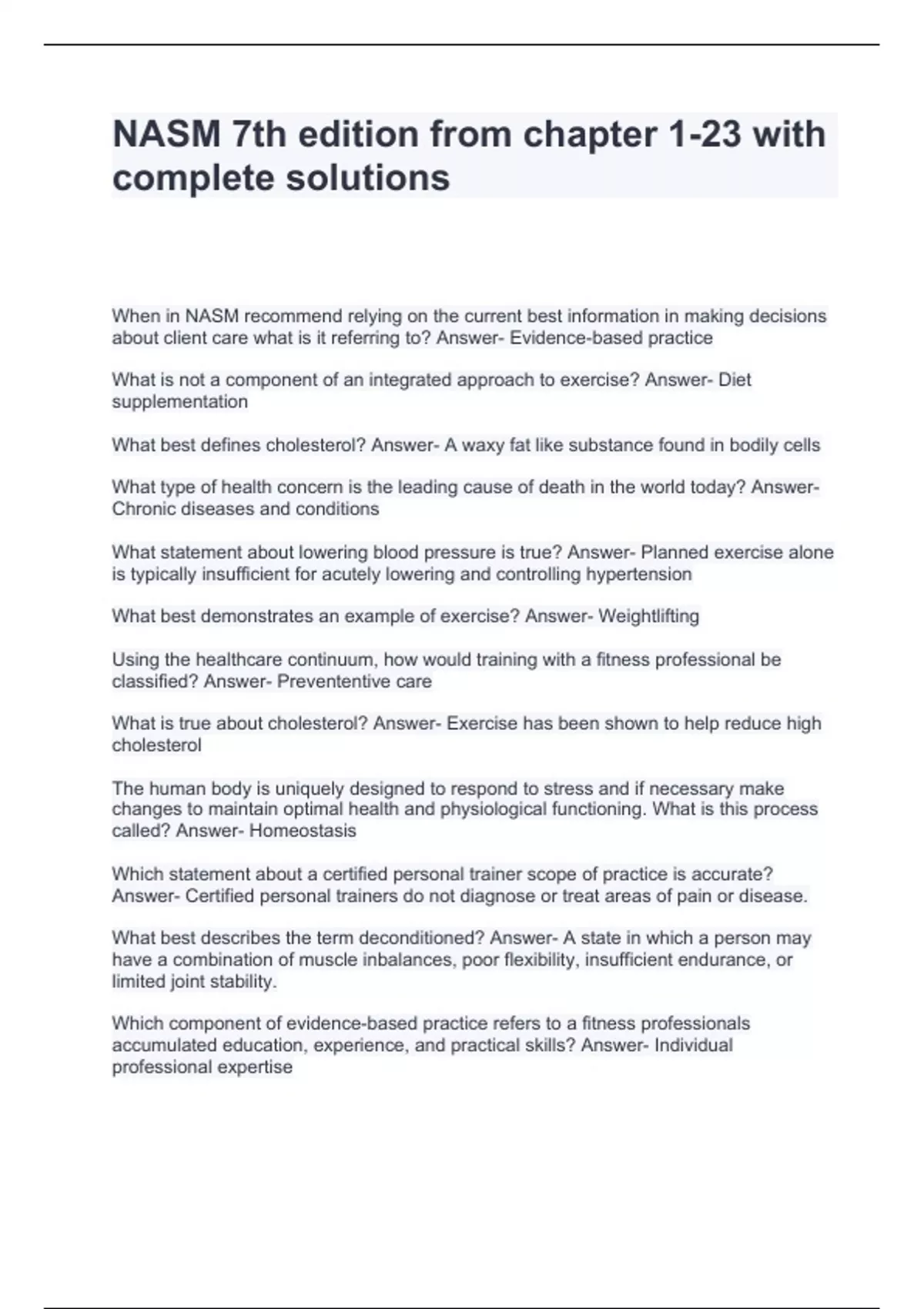 NASM 7th edition from chapter 1-23 with complete solutions

When in NASM recommend relying on the current best information in making decisions about client care what is it referring to? Answer- Evidence-based practice

What is not a component of an integrated approach to exercise? Answer- Diet supplementation

What best defines cholesterol? Answer- A waxy fat like substance found in bodily cells

What type of health concern is the leading cause of death in the world today? Answer- Chronic diseases and conditions

What statement about lowering blood pressure is true? Answer- Planned exercise alone is typically insufficient for acutely lowering and controlling hypertension

What best demonstrates an example of exercise? Answer- Weightlifting

Using the healthcare continuum, how would training with a fitness professional be classified? Answer- Prevententive care

What is true about cholesterol? Answer- Exercise has been shown to help reduce high cholesterol

The human body is uniquely designed to respond to stress and if necessary make changes to maintain optimal health and physiological functioning. What is this process called? Answer- Homeostasis

Which statement about a certified personal trainer scope of practice is accurate? Answer- Certified personal trainers do not diagnose or treat areas of pain or disease.

What best describes the term deconditioned? Answer- A state in which a person may have a combination of muscle inbalances, poor flexibility, insufficient endurance, or limited joint stability.

Which component of evidence-based practice refers to a fitness professionals accumulated education, experience, and practical skills? Answer- Individual professional expertise